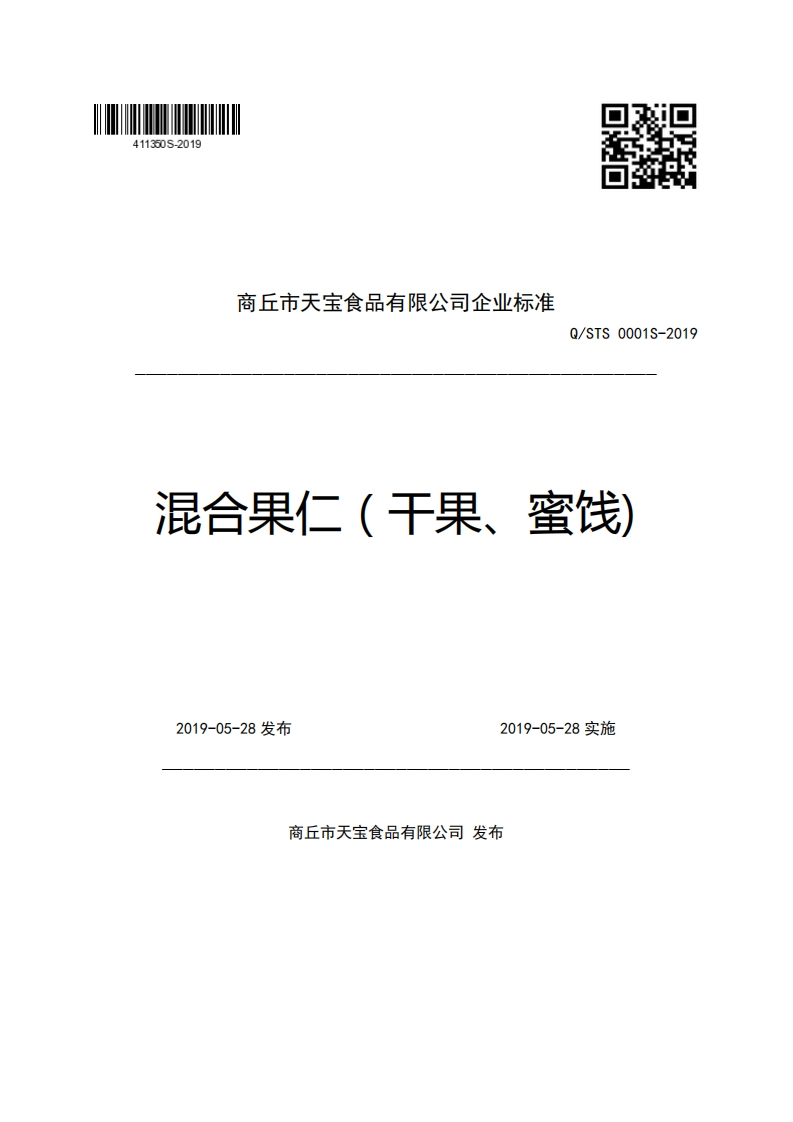 411350S-2019

商丘市天宝食品有限公司企业标准

Q/STS 0001S-2019

混合果仁（干果、蜜饯)

2019-05-28 发布

2019-05-28 实施

商丘市天宝食品有限公司 发布